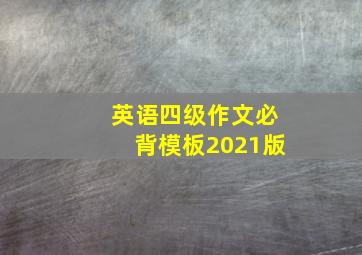 英语四级作文必背模板2021版